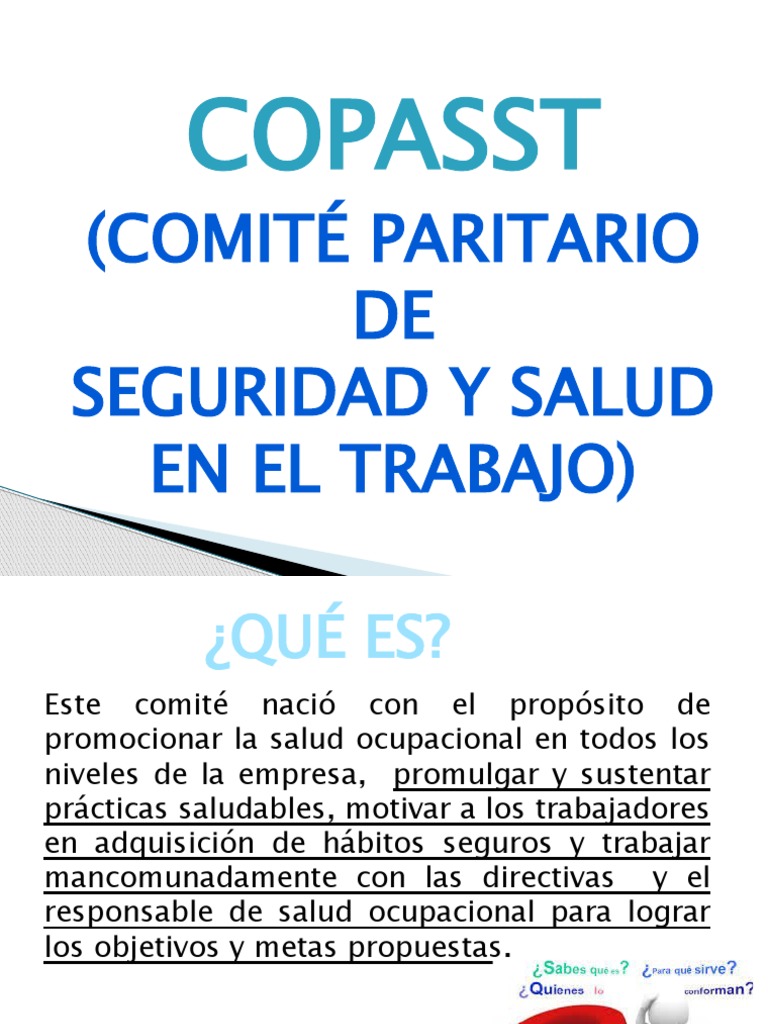 COPASST

(COMITÉ PARITARIO DE SEGURIDAD Y SALUD EN EL TRABAJO)

¿QUÉ ES?

Este comité nació con el propósito de promocionar la salud ocupacional en todos los niveles de la empresa, promulgar y sustentar prácticas saludables, motivar a los trabajadores en adquisición de hábitos seguros y trabajar mancomunadamente con las directivas y el responsable de salud ocupacional para lograr los objetivos y metas propuestas.

¿Sabes qué es? ¿Para qué sirve? ¿Quienes lo conforman?